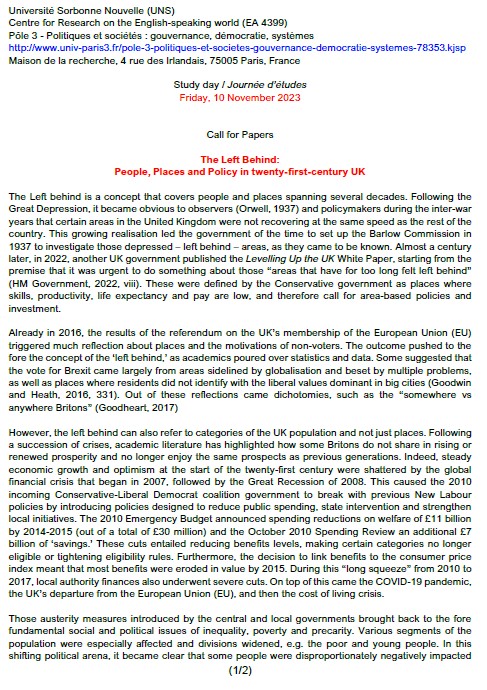 Université Sorbonne Nouvelle (UNS)
Centre for Research on the English-speaking world (EA 4399)
Pôle 3 - Politiques et sociétés : gouvernance, démocratie, systèmes
http://www.univ-paris3.fr/pole-3-politiques-et-societes-gouvernance-democratie-systemes-78353.kjsp
Maison de la recherche, 4 rue des Irlandais, 75005 Paris, France

Study day / Journée d'études
Friday, 10 November 2023

Call for Papers

The Left Behind:
People, Places and Policy in twenty-first-century UK

The Left behind is a concept that covers people and places spanning several decades. Following the Great Depression, it became obvious to observers (Orwell, 1937) and policymakers during the inter-war years that certain areas in the United Kingdom were not recovering at the same speed as the rest of the country. This growing realisation led the government of the time to set up the Barlow Commission in 1937 to investigate those depressed – left behind – areas, as they came to be known. Almost a century later, in 2022, another UK government published the Levelling Up the UK White Paper, starting from the premise that it was urgent to do something about those "areas that have for too long felt left behind" (HM Government, 2022, viii). These were defined by the Conservative government as places where skills, productivity, life expectancy and pay are low, and therefore call for area-based policies and investment.

Already in 2016, the results of the referendum on the UK's membership of the European Union (EU) triggered much reflection about places and the motivations of non-voters. The outcome pushed to the fore the concept of the 'left behind,' as academics poured over statistics and data. Some suggested that the vote for Brexit came largely from areas sidelined by globalisation and beset by multiple problems, as well as places where residents did not identify with the liberal values dominant in big cities (Goodwin and Heath, 2016, 331). Out of these reflections came dichotomies, such as the "somewhere vs anywhere Britons" (Goodheart, 2017)

However, the left behind can also refer to categories of the UK population and not just places. Following a succession of crises, academic literature has highlighted how some Britons do not share in rising or renewed prosperity and no longer enjoy the same prospects as previous generations. Indeed, steady economic growth and optimism at the start of the twenty-first century were shattered by the global financial crisis that began in 2007, followed by the Great Recession of 2008. This caused the 2010 incoming Conservative-Liberal Democrat coalition government to break with previous New Labour policies by introducing policies designed to reduce public spending, state intervention and strengthen local initiatives. The 2010 Emergency Budget announced spending reductions on welfare of £11 billion by 2014-2015 (out of a total of £30 million) and the October 2010 Spending Review an additional £7 billion of 'savings.' These cuts entailed reducing benefits levels, making certain categories no longer eligible or tightening eligibility rules. Furthermore, the decision to link benefits to the consumer price index meant that most benefits were eroded in value by 2015. During this "long squeeze" from 2010 to 2017, local authority finances also underwent severe cuts. On top of this came the COVID-19 pandemic, the UK's departure from the European Union (EU), and then the cost of living crisis.

Those austerity measures introduced by the central and local governments brought back to the fore fundamental social and political issues of inequality, poverty and precarity. Various segments of the population were especially affected and divisions widened, e.g. the poor and young people. In this shifting political arena, it became clear that some people were disproportionately negatively impacted

(1/2)